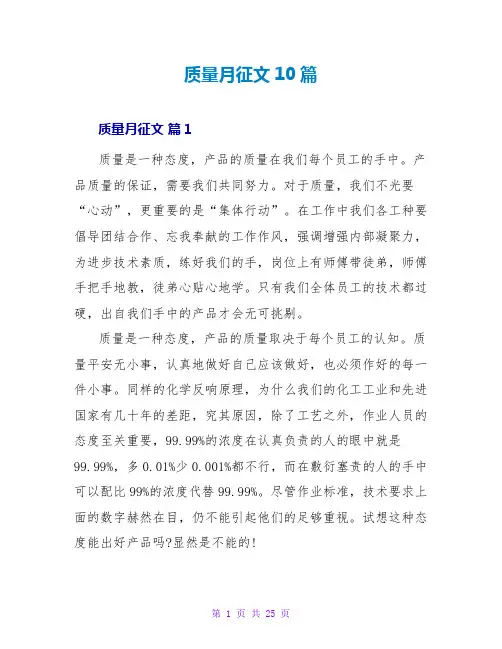 质量月征文 10 篇

质量月征文 篇 1

质量是一种态度，产品的质量在我们每个员工的手中。产品质量的保证，需要我们共同努力。对于质量，我们不光要“心动”，更重要的是“集体行动”。在工作中我们各工种要倡导团结合作、忘我奉献的工作作风，强调增强内部凝聚力，为进步技术素质，练好我们的手，岗位上有师傅带徒弟，师傅手把手地教，徒弟心贴心地学。只有我们全体员工的技术都过硬，出自我们手中的产品才会无可挑剔。

质量是一种态度，产品的质量取决于每个员工的认知。质量平安无小事，认真地做好自己应该做好，也必须作好的每一件小事。同样的化学反响原理，为什么我们的化工工业和先进国家有几十年的差距，究其原因，除了工艺之外，作业人员的态度至关重要，99.99%的浓度在认真负责的人的眼中就是 99.99%，多 0.01%少 0.001%都不行，而在敷衍塞责的人的手中可以配比 99%的浓度代替 99.99%。尽管作业标准，技术要求上面的数字赫然在目，仍不能引起他们的足够重视。试想这种态度能出好产品吗?显然是不能的!

第 1 页 共 25 页